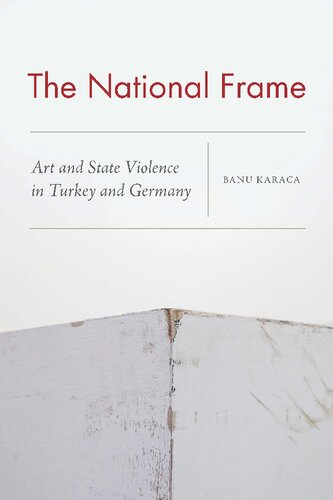 The National Frame

Art and State Violence in Turkey and Germany

BANU KARACA